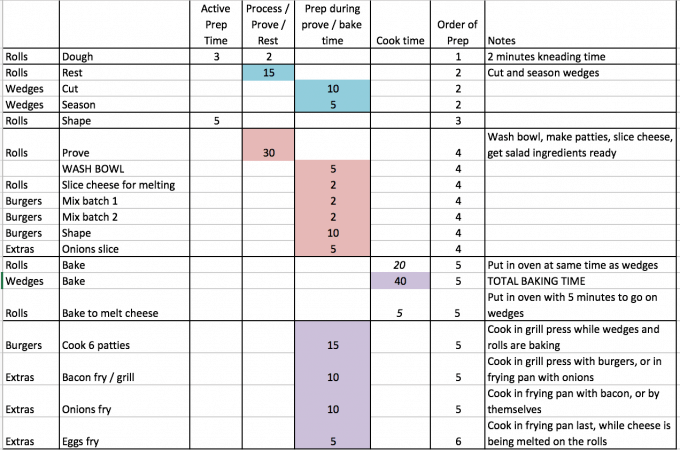 | | | Active Prep Time | Process / Prove / Rest | Prep during prove / bake time | Cook time | Order of Prep | Notes |
|---|---|---|---|---|---|---|---|
| Rolls | Dough | 3 | 2 | | | 1 | 2 minutes kneading time |
| Rolls | Rest | | 15 | | | 2 | Cut and season wedges |
| Wedges | Cut | | | 10 | | 2 | |
| Wedges | Season | | | 5 | | 2 | |
| Rolls | Shape | 5 | | | | 3 | |
| Rolls | Prove | | 30 | | | 4 | Wash bowl, make patties, slice cheese, get salad ingredients ready |
| | WASH BOWL | | | 5 | | 4 | |
| Rolls | Slice cheese for melting | | | 2 | | 4 | |
| Burgers | Mix batch 1 | | | 2 | | 4 | |
| Burgers | Mix batch 2 | | | 2 | | 4 | |
| Burgers | Shape | | | 10 | | 4 | |
| Extras | Onions slice | | | 5 | | 4 | |
| Rolls | Bake | | | | 20 | 5 | Put in oven at same time as wedges |
| Wedges | Bake | | | | 40 | 5 | TOTAL BAKING TIME |
| Rolls | Bake to melt cheese | | | | 5 | 5 | Put in oven with 5 minutes to go on wedges |
| Burgers | Cook 6 patties | | | 15 | | 5 | Cook in grill press while wedges and rolls are baking |
| Extras | Bacon fry / grill | | | 10 | | 5 | Cook in grill press with burgers, or in frying pan with onions |
| Extras | Onions fry | | | 10 | | 5 | Cook in frying pan with bacon, or by themselves |
| Extras | Eggs fry | | | 5 | | 6 | Cook in frying pan last, while cheese is being melted on the rolls |